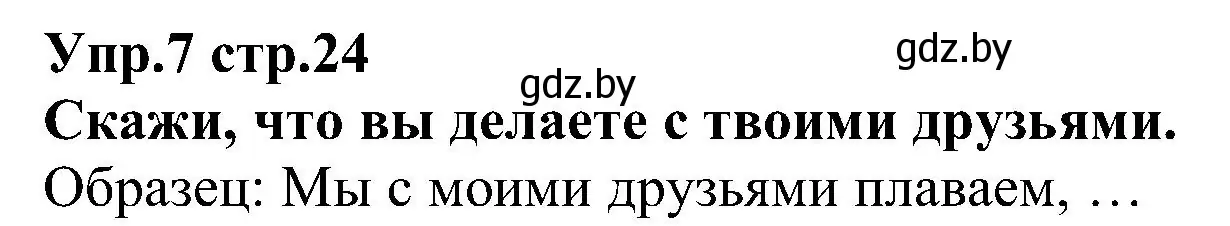 Упр.7 стр.24
gdz.by
gdz.by
Скажи, что вы делаете с твоими друзьями.
Образец: Мы с моими друзьями плаваем, …